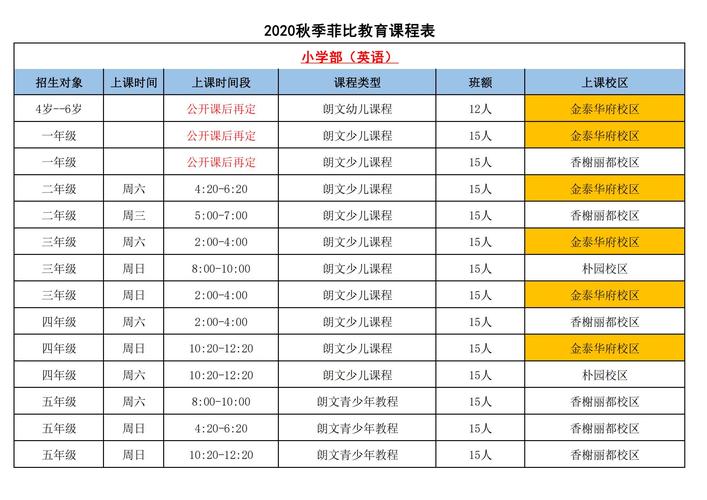 2020秋季菲比教育课程表

小学部（英语）

| 招生对象 | 上课时间 | 上课时间段 | 课程类型 | 班额 | 上课校区 |
|---|---|---|---|---|---|
| 4岁--6岁 | | 公开课后再定 | 朗文幼儿课程 | 12人 | 金泰华府校区 |
| 一年级 | | 公开课后再定 | 朗文少儿课程 | 15人 | 金泰华府校区 |
| 一年级 | | 公开课后再定 | 朗文少儿课程 | 15人 | 香榭丽都校区 |
| 二年级 | 周六 | 4:20-6:20 | 朗文少儿课程 | 15人 | 金泰华府校区 |
| 二年级 | 周三 | 5:00-7:00 | 朗文少儿课程 | 15人 | 香榭丽都校区 |
| 三年级 | 周六 | 2:00-4:00 | 朗文少儿课程 | 15人 | 金泰华府校区 |
| 三年级 | 周日 | 8:00-10:00 | 朗文少儿课程 | 15人 | 朴园校区 |
| 三年级 | 周日 | 2:00-4:00 | 朗文少儿课程 | 15人 | 金泰华府校区 |
| 四年级 | 周六 | 2:00-4:00 | 朗文少儿课程 | 15人 | 香榭丽都校区 |
| 四年级 | 周日 | 10:20-12:20 | 朗文少儿课程 | 15人 | 金泰华府校区 |
| 四年级 | 周六 | 10:20-12:20 | 朗文少儿课程 | 15人 | 朴园校区 |
| 五年级 | 周六 | 8:00-10:00 | 朗文青少年教程 | 15人 | 香榭丽都校区 |
| 五年级 | 周日 | 4:20-6:20 | 朗文青少年教程 | 15人 | 香榭丽都校区 |
| 五年级 | 周日 | 10:20-12:20 | 朗文青少年教程 | 15人 | 香榭丽都校区 |